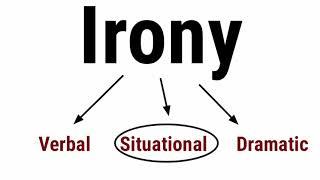 Irony

Verbal

Situational

Dramatic